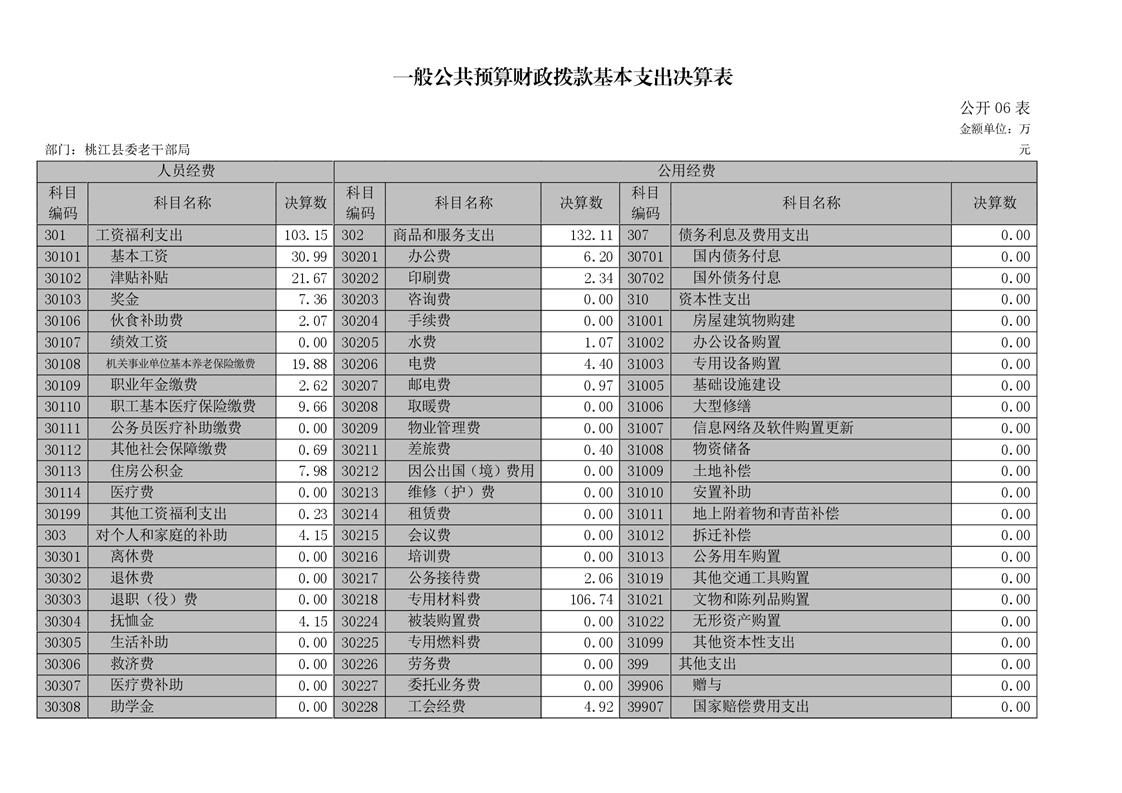 一般公共预算财政拨款基本支出决算表

公开 06 表

金额单位：万元

部门：桃江县委老干部局

| 人员经费 | | | 公用经费 | | | | | |
|---|---|---|---|---|---|---|---|---|
| 科目编码 | 科目名称 | 决算数 | 科目编码 | 科目名称 | 决算数 | 科目编码 | 科目名称 | 决算数 |
| 301 | 工资福利支出 | 103.15 | 302 | 商品和服务支出 | 132.11 | 307 | 债务利息及费用支出 | 0.00 |
| 30101 | 基本工资 | 30.99 | 30201 | 办公费 | 6.20 | 30701 | 国内债务付息 | 0.00 |
| 30102 | 津贴补贴 | 21.67 | 30202 | 印刷费 | 2.34 | 30702 | 国外债务付息 | 0.00 |
| 30103 | 奖金 | 7.36 | 30203 | 咨询费 | 0.00 | 310 | 资本性支出 | 0.00 |
| 30106 | 伙食补助费 | 2.07 | 30204 | 手续费 | 0.00 | 31001 | 房屋建筑物购建 | 0.00 |
| 30107 | 绩效工资 | 0.00 | 30205 | 水费 | 1.07 | 31002 | 办公设备购置 | 0.00 |
| 30108 | 机关事业单位基本养老保险缴费 | 19.88 | 30206 | 电费 | 4.40 | 31003 | 专用设备购置 | 0.00 |
| 30109 | 职业年金缴费 | 2.62 | 30207 | 邮电费 | 0.97 | 31005 | 基础设施建设 | 0.00 |
| 30110 | 职工基本医疗保险缴费 | 9.66 | 30208 | 取暖费 | 0.00 | 31006 | 大型修缮 | 0.00 |
| 30111 | 公务员医疗补助缴费 | 0.00 | 30209 | 物业管理费 | 0.00 | 31007 | 信息网络及软件购置更新 | 0.00 |
| 30112 | 其他社会保障缴费 | 0.69 | 30211 | 差旅费 | 0.40 | 31008 | 物资储备 | 0.00 |
| 30113 | 住房公积金 | 7.98 | 30212 | 因公出国（境）费用 | 0.00 | 31009 | 土地补偿 | 0.00 |
| 30114 | 医疗费 | 0.00 | 30213 | 维修（护）费 | 0.00 | 31010 | 安置补助 | 0.00 |
| 30199 | 其他工资福利支出 | 0.23 | 30214 | 租赁费 | 0.00 | 31011 | 地上附着物和青苗补偿 | 0.00 |
| 303 | 对个人和家庭的补助 | 4.15 | 30215 | 会议费 | 0.00 | 31012 | 拆迁补偿 | 0.00 |
| 30301 | 离休费 | 0.00 | 30216 | 培训费 | 0.00 | 31013 | 公务用车购置 | 0.00 |
| 30302 | 退休费 | 0.00 | 30217 | 公务接待费 | 2.06 | 31019 | 其他交通工具购置 | 0.00 |
| 30303 | 退职（役）费 | 0.00 | 30218 | 专用材料费 | 106.74 | 31021 | 文物和陈列品购置 | 0.00 |
| 30304 | 抚恤金 | 4.15 | 30224 | 被装购置费 | 0.00 | 31022 | 无形资产购置 | 0.00 |
| 30305 | 生活补助 | 0.00 | 30225 | 专用燃料费 | 0.00 | 31099 | 其他资本性支出 | 0.00 |
| 30306 | 救济费 | 0.00 | 30226 | 劳务费 | 0.00 | 399 | 其他支出 | 0.00 |
| 30307 | 医疗费补助 | 0.00 | 30227 | 委托业务费 | 0.00 | 39906 | 赠与 | 0.00 |
| 30308 | 助学金 | 0.00 | 30228 | 工会经费 | 4.92 | 39907 | 国家赔偿费用支出 | 0.00 |